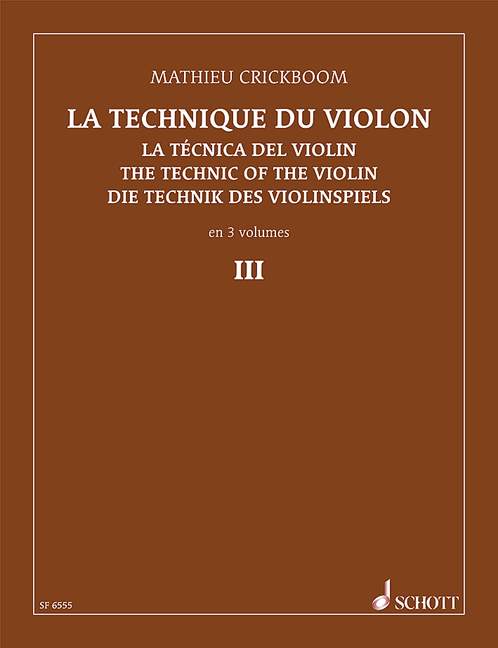 MATHIEU CRICKBOOM

LA TECHNIQUE DU VIOLON
LA TÉCNICA DEL VIOLIN
THE TECHNIC OF THE VIOLIN
DIE TECHNIK DES VIOLINSPIELS

en 3 volumes

III

SF 6555

SCHOTT